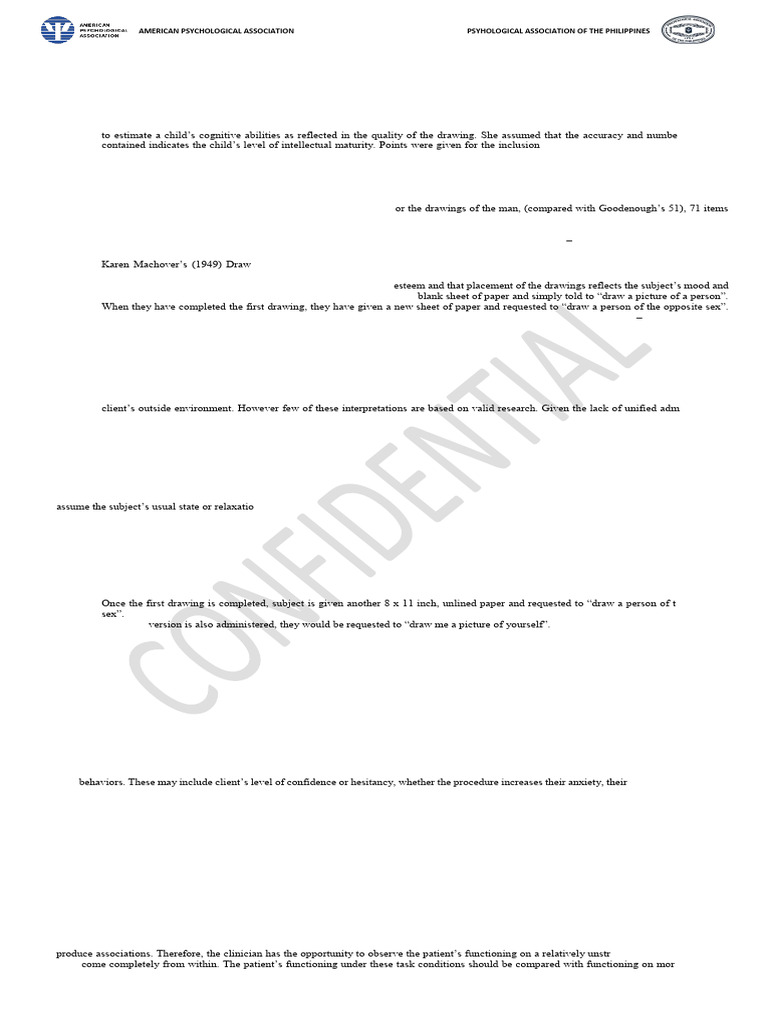 AMERICAN PSYCHOLOGICAL ASSOCIATION

AMERICAN PSYCHOLOGICAL ASSOCIATION

PSYHOLOGICAL ASSOCIATION OF THE PHILIPPINES

to estimate a child's cognitive abilities as reflected in the quality of the drawing. She assumed that the accuracy and numbe contained indicates the child's level of intellectual maturity. Points were given for the inclusion

or the drawings of the man, (compared with Goodenough's 51), 71 items

–

Karen Machover's (1949) Draw

esteem and that placement of the drawings reflects the subject's mood and blank sheet of paper and simply told to "draw a picture of a person". When they have completed the first drawing, they have given a new sheet of paper and requested to "draw a person of the opposite sex".

–

client's outside environment. However few of these interpretations are based on valid research. Given the lack of unified adm

assume the subject's usual state or relaxatio

Once the first drawing is completed, subject is given another 8 x 11 inch, unlined paper and requested to "draw a person of t sex".

version is also administered, they would be requested to "draw me a picture of yourself".

behaviors. These may include client's level of confidence or hesitancy, whether the procedure increases their anxiety, their

produce associations. Therefore, the clinician has the opportunity to observe the patient's functioning on a relatively unstr come completely from within. The patient's functioning under these task conditions should be compared with functioning on mor

CONFIDENTIAL